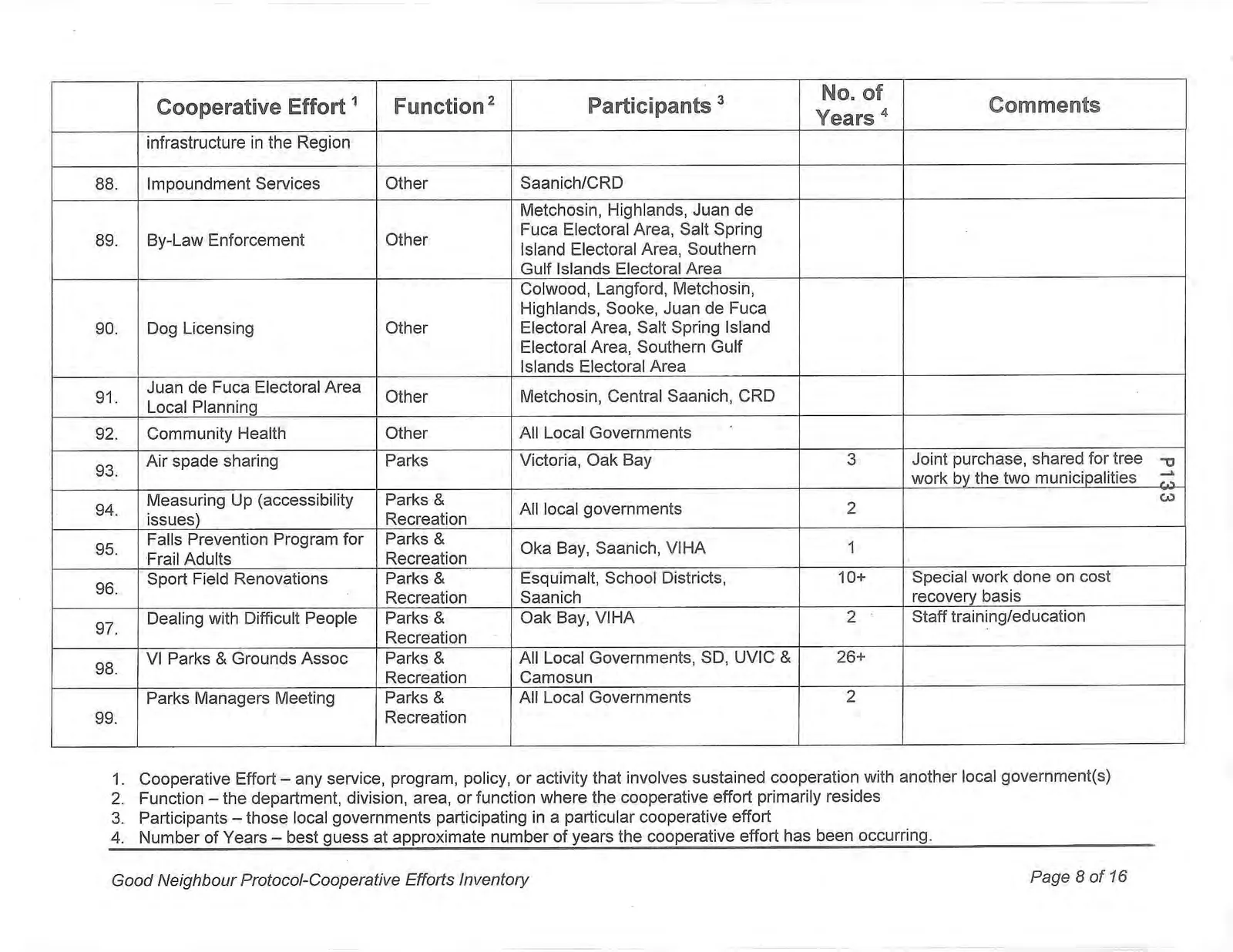 | | Cooperative Effort $^1$ | Function $^2$ | Participants $^3$ | No. of Years $^4$ | Comments |
|---|---|---|---|---|---|
| | infrastructure in the Region | | | | |
| 88. | Impoundment Services | Other | Saanich/CRD | | |
| 89. | By-Law Enforcement | Other | Metchosin, Highlands, Juan de Fuca Electoral Area, Salt Spring Island Electoral Area, Southern Gulf Islands Electoral Area | | |
| 90. | Dog Licensing | Other | Colwood, Langford, Metchosin, Highlands, Sooke, Juan de Fuca Electoral Area, Salt Spring Island Electoral Area, Southern Gulf Islands Electoral Area | | |
| 91. | Juan de Fuca Electoral Area Local Planning | Other | Metchosin, Central Saanich, CRD | | |
| 92. | Community Health | Other | All Local Governments | | |
| 93. | Air spade sharing | Parks | Victoria, Oak Bay | 3 | Joint purchase, shared for tree work by the two municipalities |
| 94. | Measuring Up (accessibility issues) | Parks & Recreation | All local governments | 2 | |
| 95. | Falls Prevention Program for Frail Adults | Parks & Recreation | Oka Bay, Saanich, VIHA | 1 | |
| 96. | Sport Field Renovations | Parks & Recreation | Esquimalt, School Districts, Saanich | 10+ | Special work done on cost recovery basis |
| 97. | Dealing with Difficult People | Parks & Recreation | Oak Bay, VIHA | 2 | Staff training/education |
| 98. | VI Parks & Grounds Assoc | Parks & Recreation | All Local Governments, SD, UVIC & Camosun | 26+ | |
| 99. | Parks Managers Meeting | Parks & Recreation | All Local Governments | 2 | |

P133

1. Cooperative Effort – any service, program, policy, or activity that involves sustained cooperation with another local government(s)
2. Function – the department, division, area, or function where the cooperative effort primarily resides
3. Participants – those local governments participating in a particular cooperative effort
4. Number of Years – best guess at approximate number of years the cooperative effort has been occurring.

Good Neighbour Protocol-Cooperative Efforts Inventory

Page 8 of 16